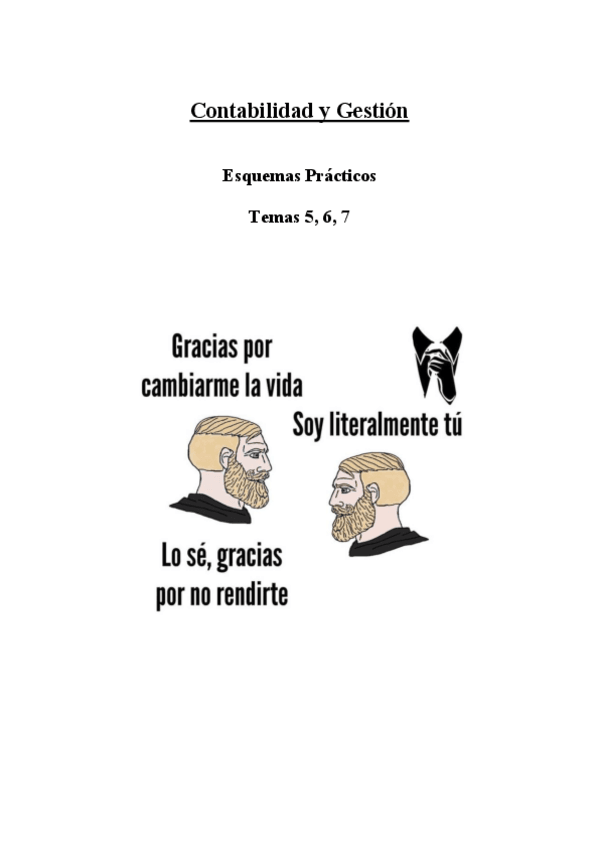 Contabilidad y Gestión

Esquemas Prácticos

Temas 5, 6, 7

Gracias por cambiarme la vida

Soy literalmente tú

Lo sé, gracias por no rendirte